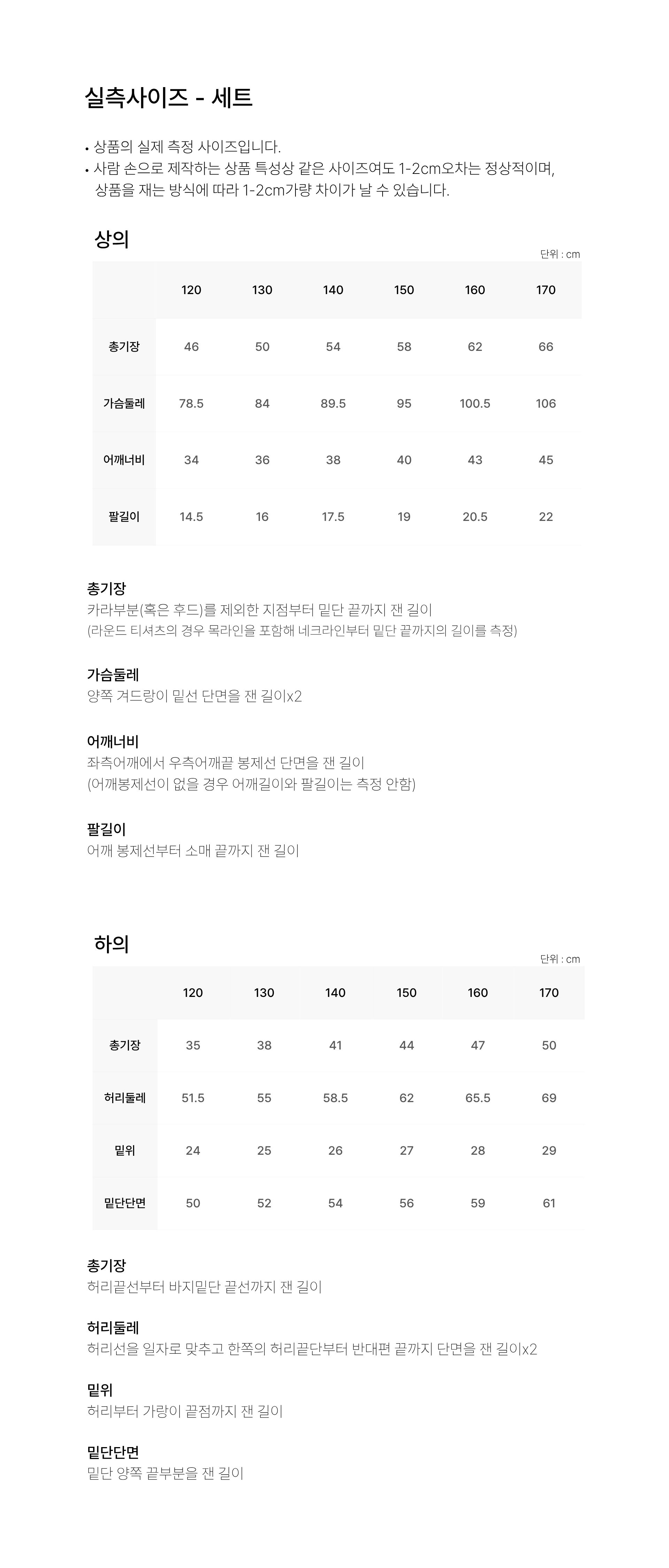 실측사이즈 - 세트

• 상품의 실제 측정 사이즈입니다.
• 사람 손으로 제작하는 상품 특성상 같은 사이즈여도 1-2cm오차는 정상적이며, 상품을 재는 방식에 따라 1-2cm가량 차이가 날 수 있습니다.

상의

단위 : cm

| | 120 | 130 | 140 | 150 | 160 | 170 |
|---|---|---|---|---|---|---|
| 총기장 | 46 | 50 | 54 | 58 | 62 | 66 |
| 가슴둘레 | 78.5 | 84 | 89.5 | 95 | 100.5 | 106 |
| 어깨너비 | 34 | 36 | 38 | 40 | 43 | 45 |
| 팔길이 | 14.5 | 16 | 17.5 | 19 | 20.5 | 22 |

총기장
카라부분(혹은 후드)를 제외한 지점부터 밑단 끝까지 잰 길이
(라운드 티셔츠의 경우 목라인을 포함해 네크라인부터 밑단 끝까지의 길이를 측정)

가슴둘레
양쪽 겨드랑이 밑선 단면을 잰 길이x2

어깨너비
좌측어깨에서 우측어깨끝 봉제선 단면을 잰 길이
(어깨봉제선이 없을 경우 어깨길이와 팔길이는 측정 안함)

팔길이
어깨 봉제선부터 소매 끝까지 잰 길이

하의

단위 : cm

| | 120 | 130 | 140 | 150 | 160 | 170 |
|---|---|---|---|---|---|---|
| 총기장 | 35 | 38 | 41 | 44 | 47 | 50 |
| 허리둘레 | 51.5 | 55 | 58.5 | 62 | 65.5 | 69 |
| 밑위 | 24 | 25 | 26 | 27 | 28 | 29 |
| 밑단단면 | 50 | 52 | 54 | 56 | 59 | 61 |

총기장
허리끝선부터 바지밑단 끝선까지 잰 길이

허리둘레
허리선을 일자로 맞추고 한쪽의 허리끝단부터 반대편 끝까지 단면을 잰 길이x2

밑위
허리부터 가랑이 끝점까지 잰 길이

밑단단면
밑단 양쪽 끝부분을 잰 길이